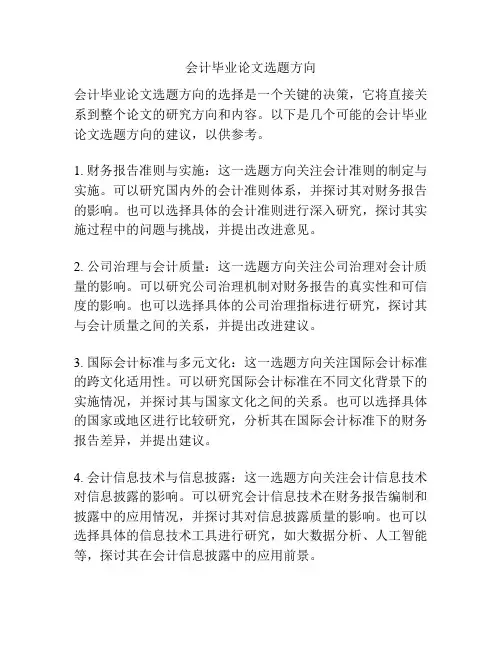 会计毕业论文选题方向

会计毕业论文选题方向的选择是一个关键的决策，它将直接关系到整个论文的研究方向和内容。以下是几个可能的会计毕业论文选题方向的建议，以供参考。

1. 财务报告准则与实施：这一选题方向关注会计准则的制定与实施。可以研究国内外的会计准则体系，并探讨其对财务报告的影响。也可以选择具体的会计准则进行深入研究，探讨其实施过程中的问题与挑战，并提出改进意见。

2. 公司治理与会计质量：这一选题方向关注公司治理对会计质量的影响。可以研究公司治理机制对财务报告的真实性和可信度的影响。也可以选择具体的公司治理指标进行研究，探讨其与会计质量之间的关系，并提出改进建议。

3. 国际会计标准与多元文化：这一选题方向关注国际会计标准的跨文化适用性。可以研究国际会计标准在不同文化背景下的实施情况，并探讨其与国家文化之间的关系。也可以选择具体的国家或地区进行比较研究，分析其在国际会计标准下的财务报告差异，并提出建议。

4. 会计信息技术与信息披露：这一选题方向关注会计信息技术对信息披露的影响。可以研究会计信息技术在财务报告编制和披露中的应用情况，并探讨其对信息披露质量的影响。也可以选择具体的信息技术工具进行研究，如大数据分析、人工智能等，探讨其在会计信息披露中的应用前景。